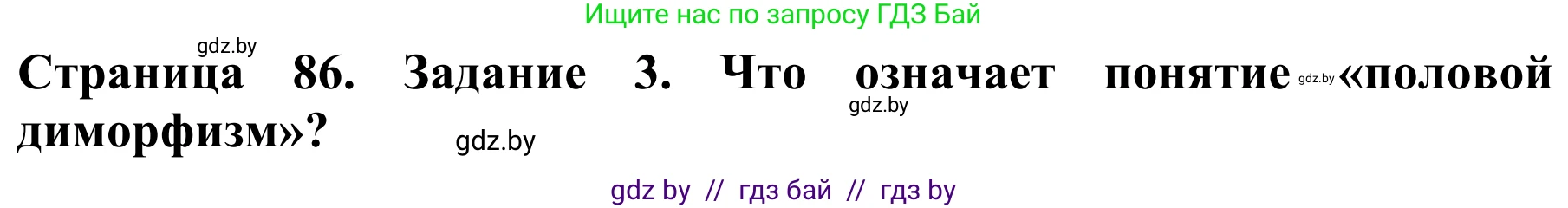 Ищите нас по запросу ГДЗ Бай

gdz.by

Страница 86. Задание 3. Что означает понятие gdz.by «половой диморфизм»? gdz.by

gdz.by

gdz by // гдз бай // гдз by